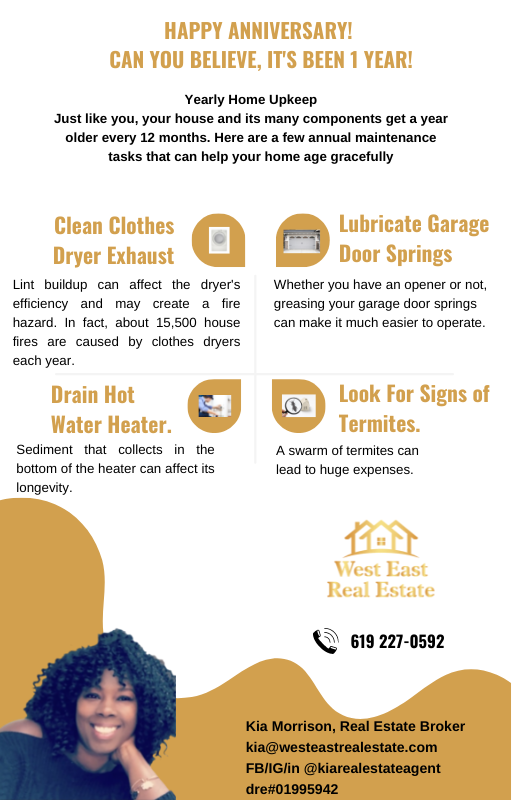 HAPPY ANNIVERSARY!
CAN YOU BELIEVE, IT'S BEEN 1 YEAR!

Yearly Home Upkeep
Just like you, your house and its many components get a year older every 12 months. Here are a few annual maintenance tasks that can help your home age gracefully

Clean Clothes Dryer Exhaust

Lint buildup can affect the dryer's efficiency and may create a fire hazard. In fact, about 15,500 house fires are caused by clothes dryers each year.

Lubricate Garage Door Springs

Whether you have an opener or not, greasing your garage door springs can make it much easier to operate.

Drain Hot Water Heater.

Sediment that collects in the bottom of the heater can affect its longevity.

Look For Signs of Termites.

A swarm of termites can lead to huge expenses.

West East Real Estate

619 227-0592

Kia Morrison, Real Estate Broker
kia@westeastrealestate.com
FB/IG/in @kiarealestateagent
dre#01995942